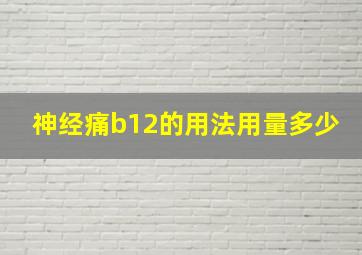 神经痛b12的用法用量多少